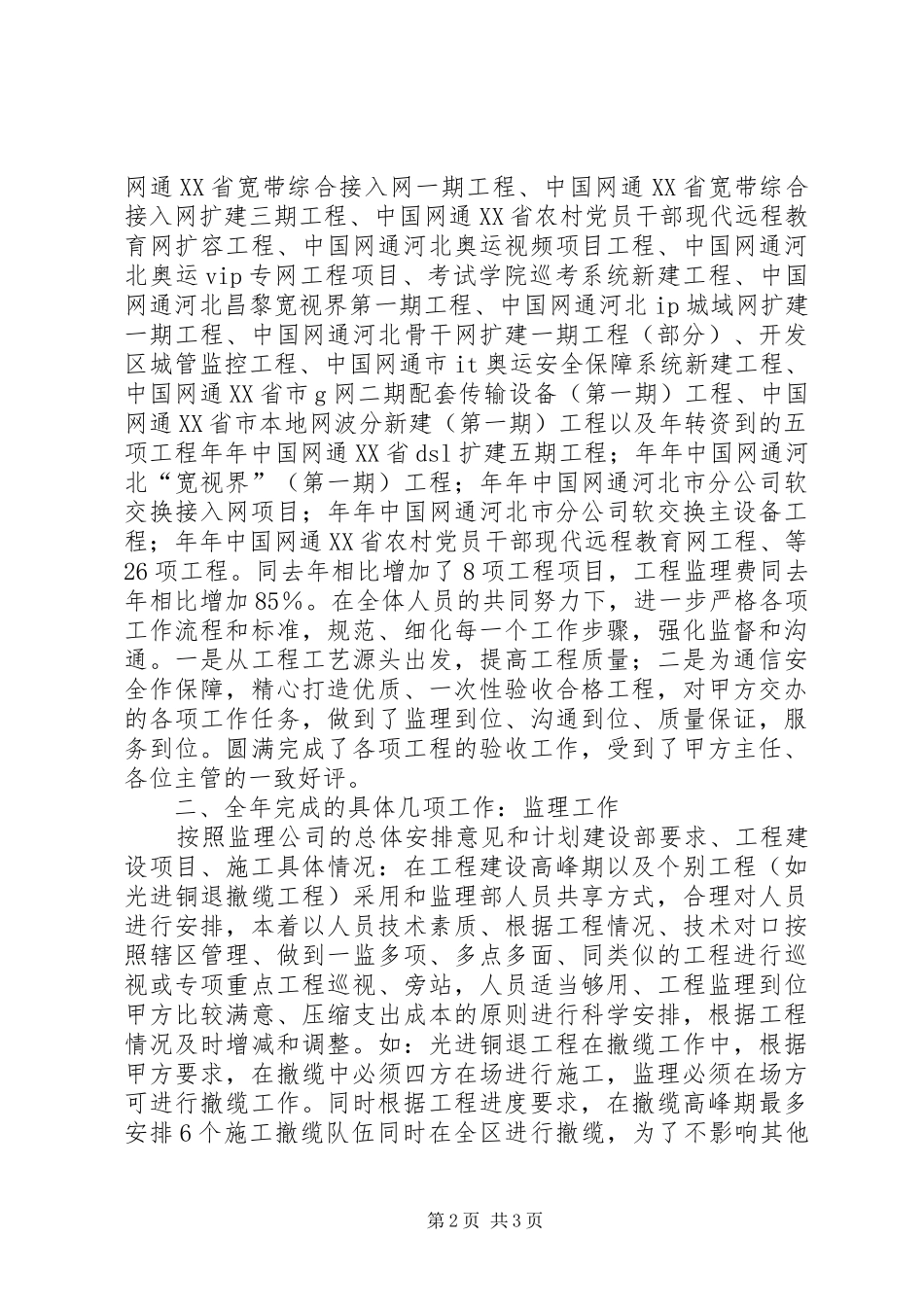 网通XX省宽带综合接入网一期工程、中国网通XX省宽带综合接入网扩建三期工程、中国网通XX省农村党员干部现代远程教育网扩容工程、中国网通河北奥运视频项目工程、中国网通河北奥运vip专网工程项目、考试学院巡考系统新建工程、中国网通河北昌黎宽视界第一期工程、中国网通河北ip城域网扩建一期工程、中国网通河北骨干网扩建一期工程（部分）、开发区城管监控工程、中国网通市it奥运安全保障系统新建工程、中国网通XX省市g网二期配套传输设备（第一期）工程、中国网通XX省市本地网波分新建（第一期）工程以及年转资到的五项工程年年中国网通XX省dsl扩建五期工程；年年中国网通河北“宽视界”（第一期）工程；年年中国网通河北市分公司软交换接入网项目；年年中国网通河北市分公司软交换主设备工程；年年中国网通XX省农村党员干部现代远程教育网工程、等26项工程。同去年相比增加了8项工程项目，工程监理费同去年相比增加85%。在全体人员的共同努力下，进一步严格各项工作流程和标准，规范、细化每一个工作步骤，强化监督和沟通。一是从工程工艺源头出发，提高工程质量；二是为通信安全作保障，精心打造优质、一次性验收合格工程，对甲方交办的各项工作任务，做到了监理到位、沟通到位、质量保证，服务到位。圆满完成了各项工程的验收工作，受到了甲方主任、各位主管的一致好评。

二、全年完成的具体几项工作：监理工作

按照监理公司的总体安排意见和计划建设部要求、工程建设项目、施工具体情况：在工程建设高峰期以及个别工程（如光进铜退撤缆工程）采用和监理部人员共享方式，合理对人员进行安排，本着以人员技术素质、根据工程情况、技术对口按照辖区管理、做到一监多项、多点多面、同类似的工程进行巡视或专项重点工程巡视、旁站，人员适当够用、工程监理到位甲方比较满意、压缩支出成本的原则进行科学安排，根据工程情况及时增减和调整。如：光进铜退工程在撤缆工作中，根据甲方要求，在撤缆中必须四方在场进行施工，监理必须在场方可进行撤缆工作。同时根据工程进度要求，在撤缆高峰期最多安排6个施工撤缆队伍同时在全区进行撤缆，为了不影响其他

第2页 共3页